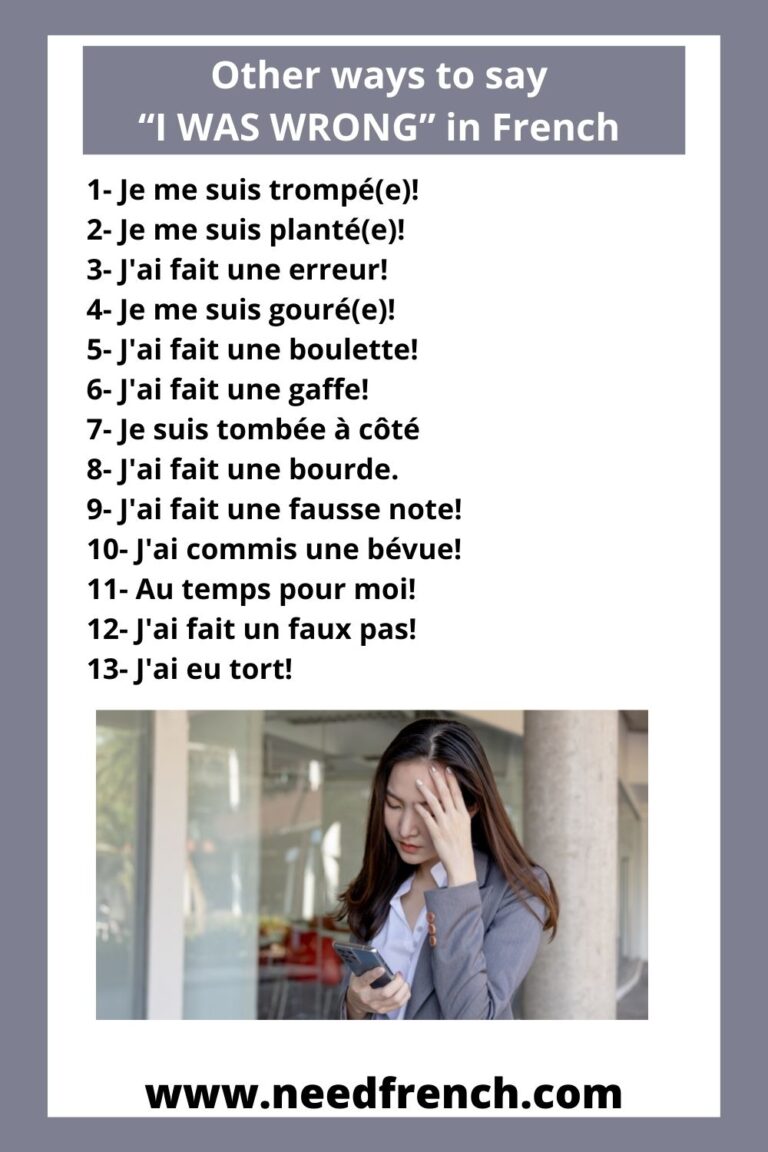 Other ways to say
“I WAS WRONG” in French

1- Je me suis trompé(e)!
2- Je me suis planté(e)!
3- J'ai fait une erreur!
4- Je me suis gouré(e)!
5- J'ai fait une boulette!
6- J'ai fait une gaffe!
7- Je suis tombée à côté
8- J'ai fait une bourde.
9- J'ai fait une fausse note!
10- J'ai commis une bévue!
11- Au temps pour moi!
12- J'ai fait un faux pas!
13- J'ai eu tort!

www.needfrench.com